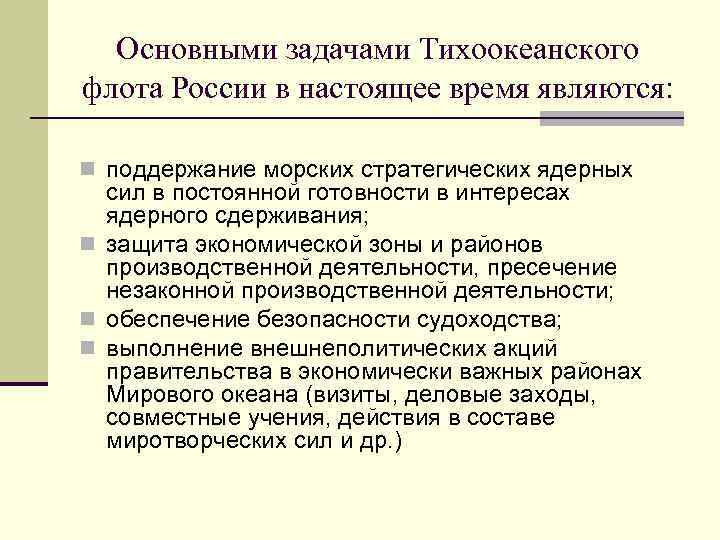 Основными задачами Тихоокеанского флота России в настоящее время являются:

поддержание морских стратегических ядерных сил в постоянной готовности в интересах ядерного сдерживания;

защита экономической зоны и районов производственной деятельности, пресечение незаконной производственной деятельности;

обеспечение безопасности судоходства;

выполнение внешнеполитических акций правительства в экономически важных районах Мирового океана (визиты, деловые заходы, совместные учения, действия в составе миротворческих сил и др.)